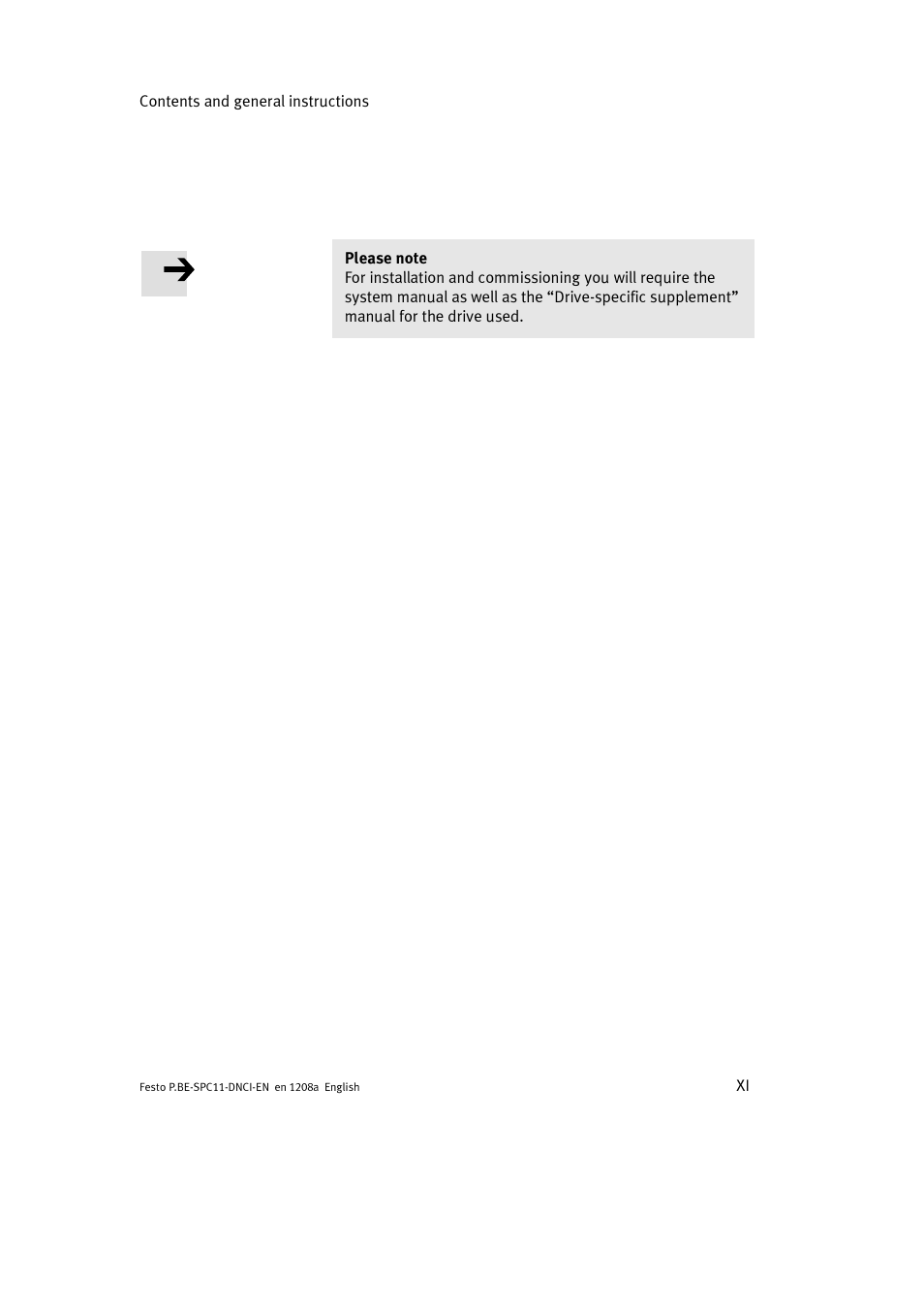 Contents and general instructions

Please note
For installation and commissioning you will require the system manual as well as the “Drive-specific supplement” manual for the drive used.

Festo P.BE-SPC11-DNCI-EN en 1208a English

XI